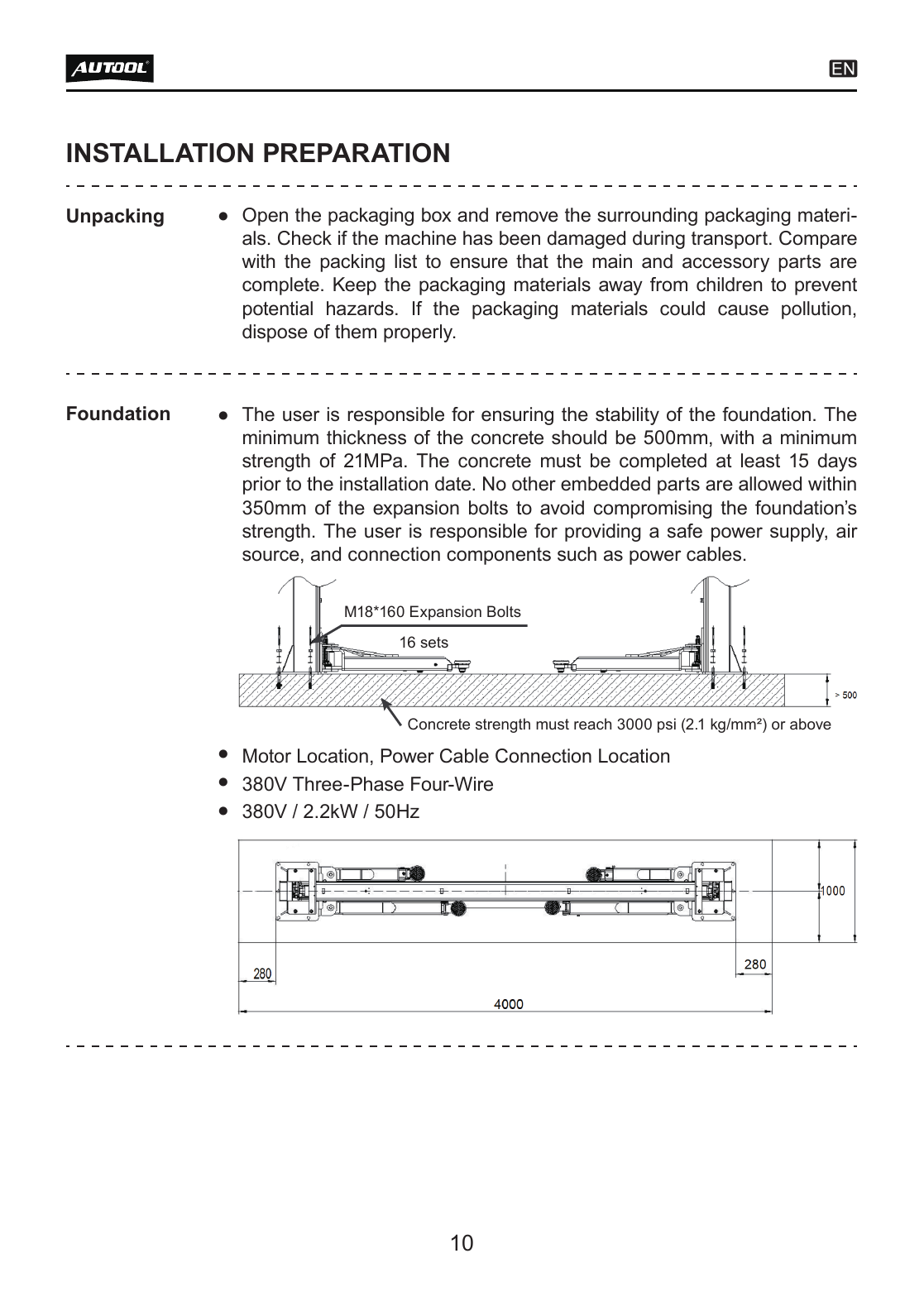 AUTOOL

EN

INSTALLATION PREPARATION

Unpacking

● Open the packaging box and remove the surrounding packaging materials. Check if the machine has been damaged during transport. Compare with the packing list to ensure that the main and accessory parts are complete. Keep the packaging materials away from children to prevent potential hazards. If the packaging materials could cause pollution, dispose of them properly.

Foundation

● The user is responsible for ensuring the stability of the foundation. The minimum thickness of the concrete should be 500mm, with a minimum strength of 21MPa. The concrete must be completed at least 15 days prior to the installation date. No other embedded parts are allowed within 350mm of the expansion bolts to avoid compromising the foundation's strength. The user is responsible for providing a safe power supply, air source, and connection components such as power cables.

M18*160 Expansion Bolts
16 sets
> 500
Concrete strength must reach 3000 psi (2.1 kg/mm²) or above

● Motor Location, Power Cable Connection Location
● 380V Three-Phase Four-Wire
● 380V / 2.2kW / 50Hz

1000
280
280
4000

10